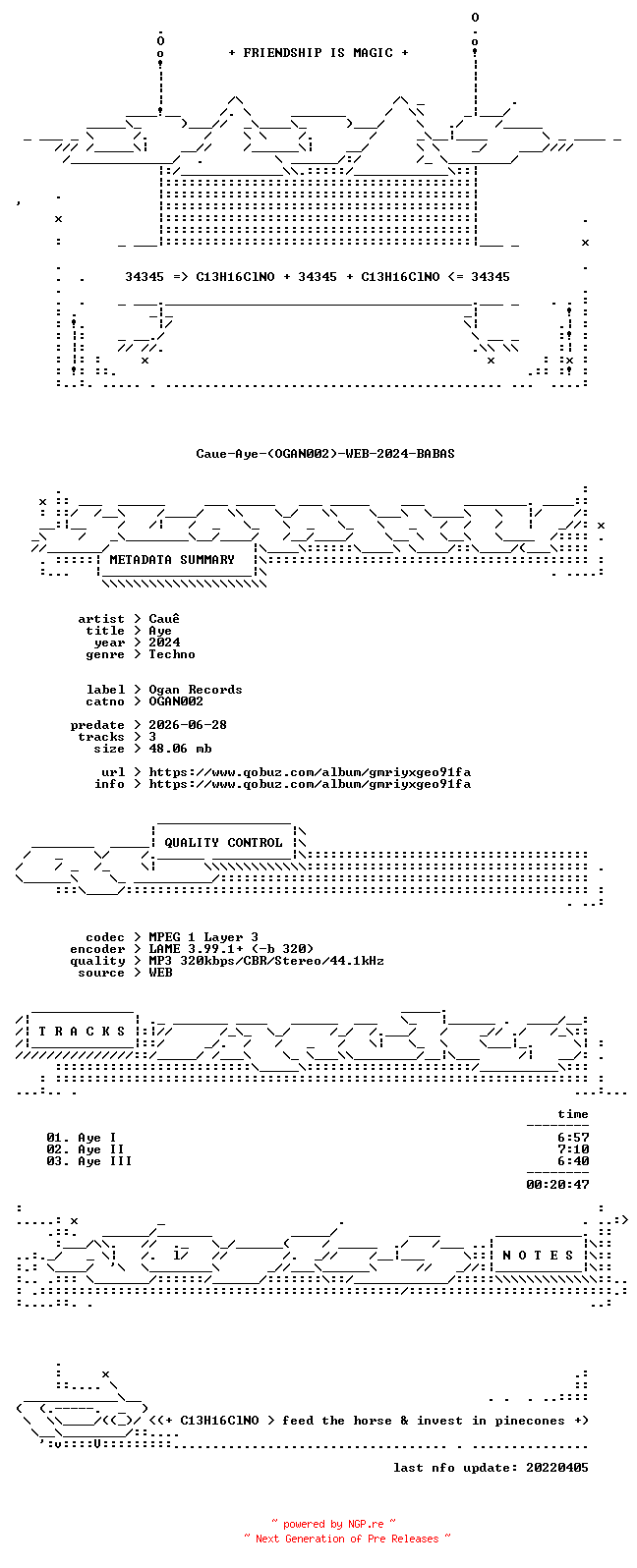 + FRIENDSHIP IS MAGIC +

34345 => C13H16ClNO + 34345 + C13H16ClNO <= 34345

Caue-Aye-(OGAN002)-WEB-2024-BABAS

METADATA SUMMARY

artist > Cauê
title > Aye
year > 2024
genre > Techno

label > Ogan Records
catno > OGAN002

predate > 2026-06-28
tracks > 3
size > 48.06 mb

url > https://www.qobuz.com/album/gmriyxgeo91fa
info > https://www.qobuz.com/album/gmriyxgeo91fa

QUALITY CONTROL

codec > MPEG 1 Layer 3
encoder > LAME 3.99.1+ (-b 320)
quality > MP3 320kbps/CBR/Stereo/44.1kHz
source > WEB

T R A C K S

time

01. Aye I 6:57
02. Aye II 7:10
03. Aye III 6:40

00:20:47

N O T E S

<(+ C13H16ClNO > feed the horse & invest in pinecones +)

last nfo update: 20220405

~ powered by NGP.re ~
~ Next Generation of Pre Releases ~